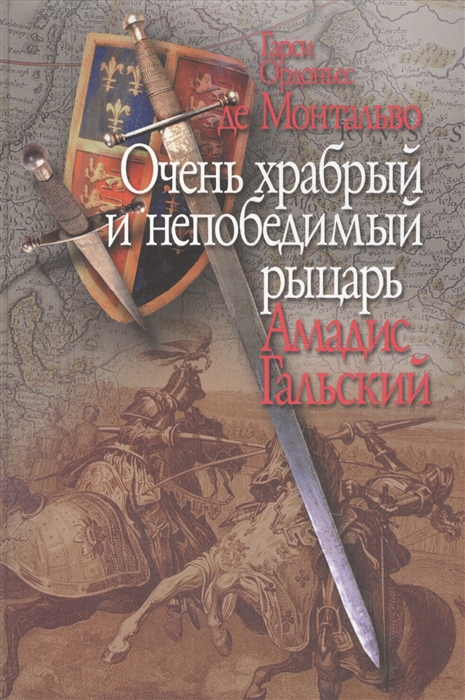 Гарси Ордоньес де Монтальво

Очень храбрый и непобедимый рыцарь Амадис Гальский